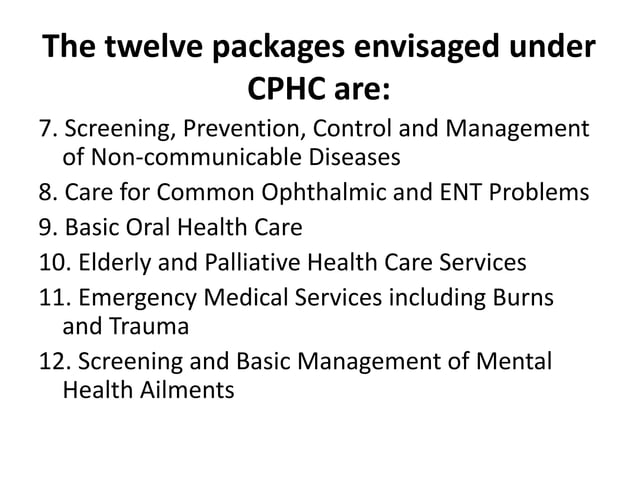 The twelve packages envisaged under CPHC are:

7. Screening, Prevention, Control and Management of Non-communicable Diseases
8. Care for Common Ophthalmic and ENT Problems
9. Basic Oral Health Care
10. Elderly and Palliative Health Care Services
11. Emergency Medical Services including Burns and Trauma
12. Screening and Basic Management of Mental Health Ailments